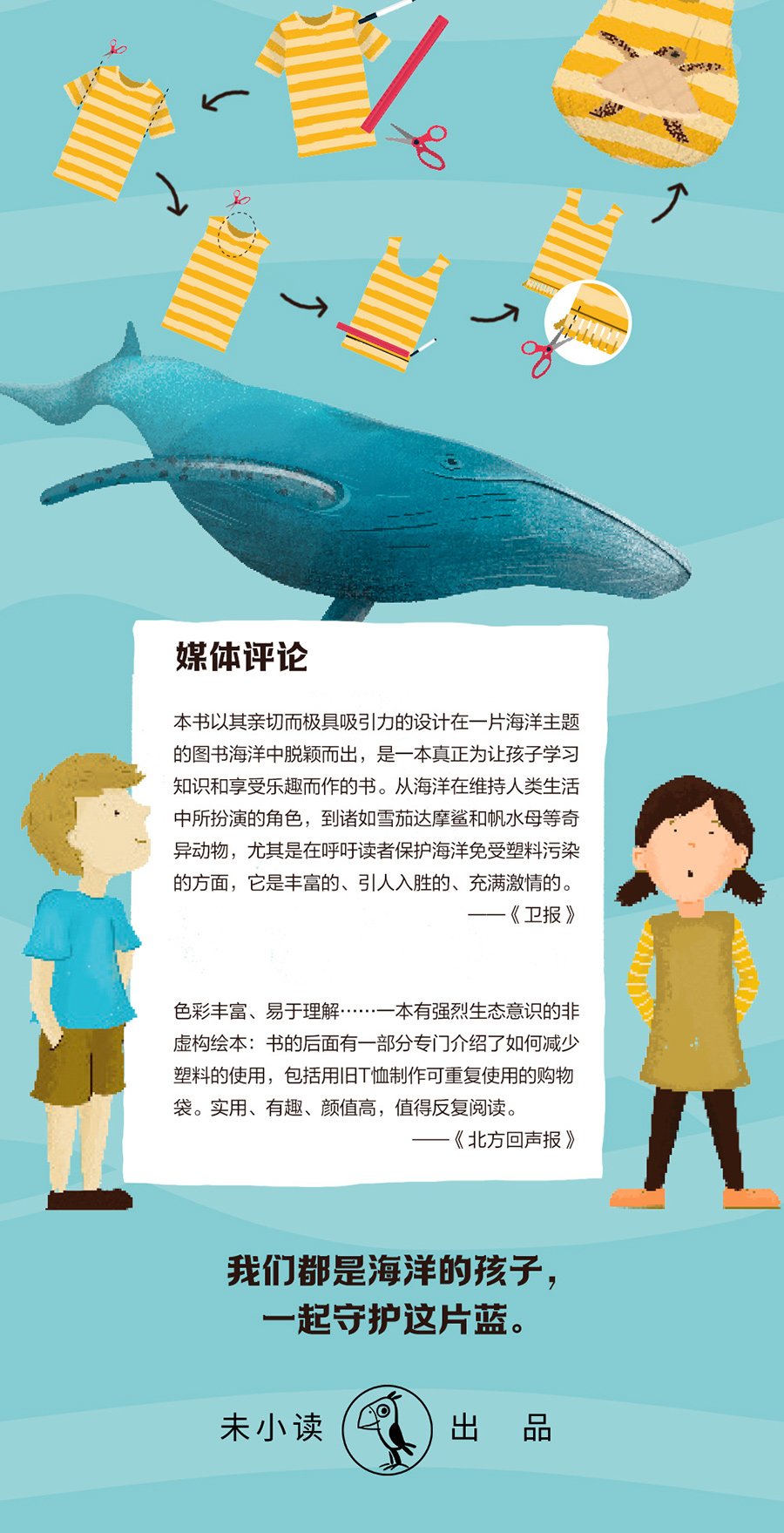 媒体评论

本书以其亲切而极具吸引力的设计在一片海洋主题的图书海洋中脱颖而出，是一本真正为让孩子学习知识和享受乐趣而作的书。从海洋在维持人类生活中所扮演的角色，到诸如雪茄达摩鲨和帆水母等奇异动物，尤其是在呼吁读者保护海洋免受塑料污染的方面，它是丰富的、引人入胜的、充满激情的。

——《卫报》

色彩丰富、易于理解……一本有强烈生态意识的非虚构绘本：书的后面有一部分专门介绍了如何减少塑料的使用，包括用旧T恤制作可重复使用的购物袋。实用、有趣、颜值高，值得反复阅读。

——《北方回声报》

我们都是海洋的孩子，
一起守护这片蓝。

未小读 出 品